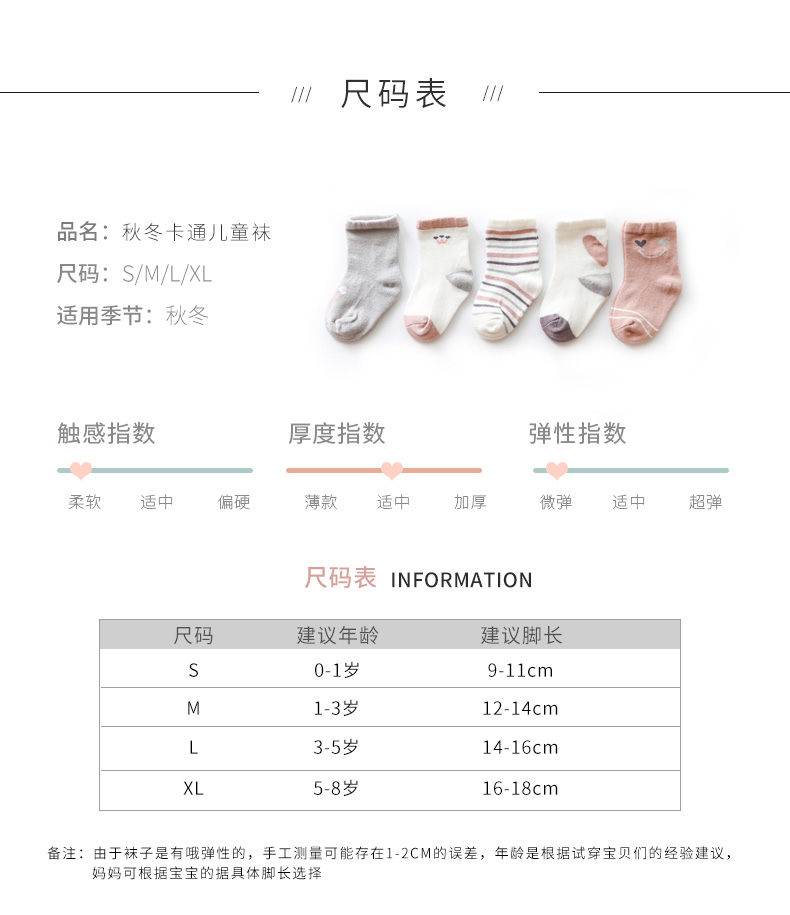 /// 尺码表 ///

品名：秋冬卡通儿童袜
尺码：S/M/L/XL
适用季节：秋冬

触感指数
柔软 适中 偏硬

厚度指数
薄款 适中 加厚

弹性指数
微弹 适中 超弹

尺码表 INFORMATION

| 尺码 | 建议年龄 | 建议脚长 |
|---|---|---|
| S | 0-1岁 | 9-11cm |
| M | 1-3岁 | 12-14cm |
| L | 3-5岁 | 14-16cm |
| XL | 5-8岁 | 16-18cm |

备注：由于袜子是有哦弹性的，手工测量可能存在1-2CM的误差，年龄是根据试穿宝贝们的经验建议，妈妈可根据宝宝的据具体脚长选择